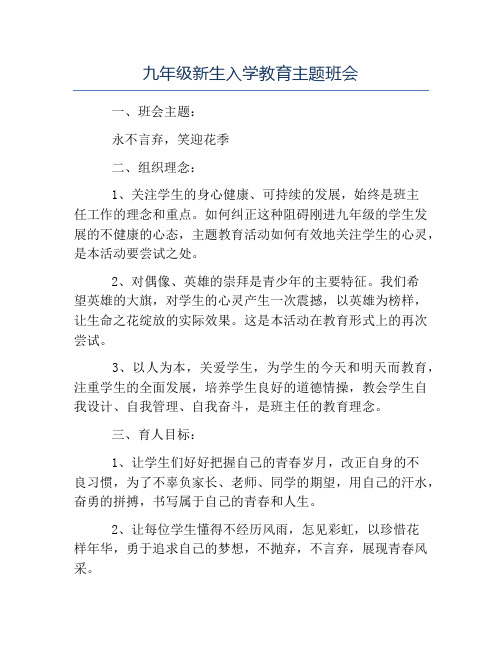 九年级新生入学教育主题班会

一、班会主题：

永不言弃，笑迎花季

二、组织理念：

1、关注学生的身心健康、可持续的发展，始终是班主任工作的理念和重点。如何纠正这种阻碍刚进九年级的学生发展的不健康的心态，主题教育活动如何有效地关注学生的心灵，是本活动要尝试之处。

2、对偶像、英雄的崇拜是青少年的主要特征。我们希望英雄的大旗，对学生的心灵产生一次震撼，以英雄为榜样，让生命之花绽放的实际效果。这是本活动在教育形式上的再次尝试。

3、以人为本，关爱学生，为学生的今天和明天而教育，注重学生的全面发展，培养学生良好的道德情操，教会学生自我设计、自我管理、自我奋斗，是班主任的教育理念。

三、育人目标：

1、让学生们好好把握自己的青春岁月，改正自身的不良习惯，为了不辜负家长、老师、同学的期望，用自己的汗水，奋勇的拼搏，书写属于自己的青春和人生。

2、让每位学生懂得不经历风雨，怎见彩虹，以珍惜花样年华，勇于追求自己的梦想，不抛弃，不言弃，展现青春风采。